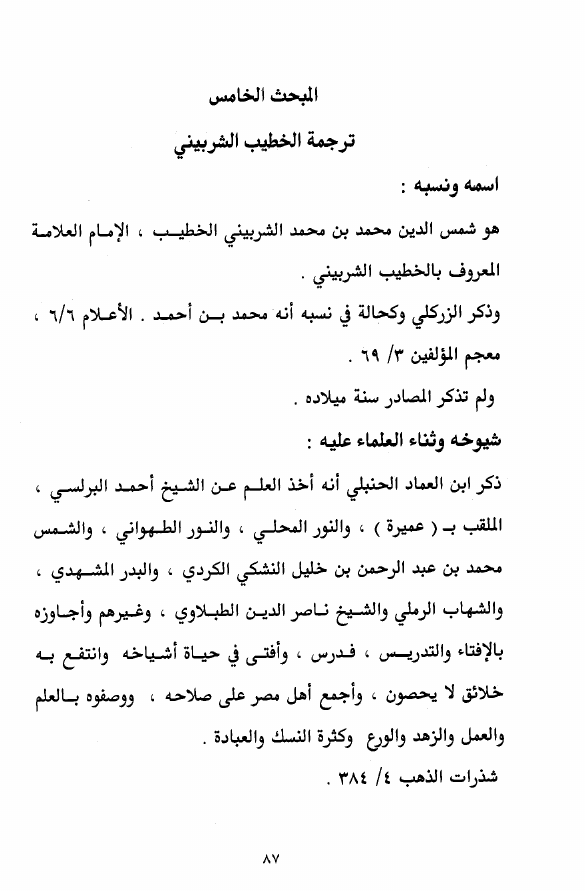 المبحث الخامس

ترجمة الخطيب الشربيني

اسمه ونسبه :

هو شمس الدين محمد بن محمد الشربيني الخطيب ، الإمام العلامة المعروف بالخطيب الشربيني .

وذكر الزركلي وكحالة في نسبه أنه محمد بن أحمد . الأعلام ٦/٦ ، معجم المؤلفين ٣/ ٦٩ .

ولم تذكر المصادر سنة ميلاده .

شيوخه وثناء العلماء عليه :

ذكر ابن العماد الحنبلي أنه أخذ العلم عن الشيخ أحمد البرلسي ، الملقب بـ ( عميرة ) ، والنور المحلي ، والنور الطهواني ، والشمس محمد بن عبد الرحمن بن خليل النشكي الكردي ، والبدر المشهدي ، والشهاب الرملي والشيخ ناصر الدين الطبلاوي ، وغيرهم وأجاوزه بالإفتاء والتدريس ، فدرس ، وأفتى في حياة أشياخه وانتفع به خلائق لا يحصون ، وأجمع أهل مصر على صلاحه ، ووصفوه بالعلم والعمل والزهد والورع وكثرة النسك والعبادة .

شذرات الذهب ٤/ ٣٨٤ .

٨٧